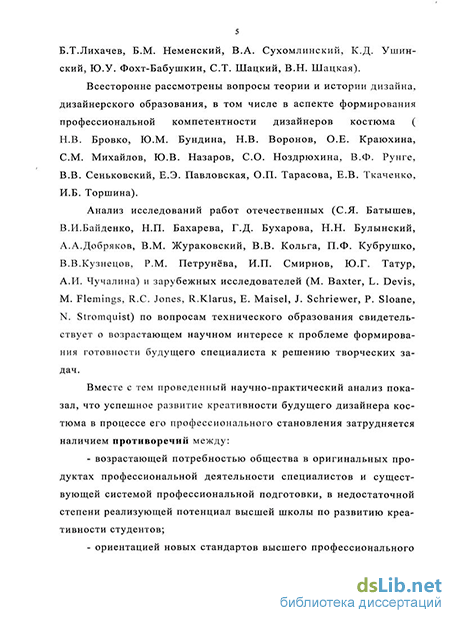 5

Б.Т.Лихачев, Б.М. Неменский, В.А. Сухомлинский, К.Д. Ушинский, Ю.У. Фохт-Бабушкин, С.Т. Шацкий, В.Н. Шацкая).

Всесторонне рассмотрены вопросы теории и истории дизайна, дизайнерского образования, в том числе в аспекте формирования профессиональной компетентности дизайнеров костюма ( Н.В. Бровко, Ю.М. Бундина, Н.В. Воронов, О.Е. Краюхина, С.М. Михайлов, Ю.В. Назаров, С.О. Ноздрюхина, В.Ф. Рунге, В.В. Сеньковский, Е.Э. Павловская, О.П. Тарасова, Е.В. Ткаченко, И.Б. Торшина).

Анализ исследований работ отечественных (С.Я. Батышев, В.И.Байденко, Н.П. Бахарева, Г.Д. Бухарова, Н.Н. Булынский, А.А.Добряков, В.М. Жураковский, В.В. Кольга, П.Ф. Кубрушко, В.В.Кузнецов, Р.М. Петрунёва, И.П. Смирнов, Ю.Г. Татур, А.И. Чучалина) и зарубежных исследователей (M. Baxter, L. Devis, M. Flemings, R.C. Jones, R.Klarus, E. Maisel, J. Schriewer, P. Sloane, N. Stromquist) по вопросам технического образования свидетельствует о возрастающем научном интересе к проблеме формирования готовности будущего специалиста к решению творческих задач.

Вместе с тем проведенный научно-практический анализ показал, что успешное развитие креативности будущего дизайнера костюма в процессе его профессионального становления затрудняется наличием противоречий между:

- возрастающей потребностью общества в оригинальных продуктах профессиональной деятельности специалистов и существующей системой профессиональной подготовки, в недостаточной степени реализующей потенциал высшей школы по развитию креативности студентов;

- ориентацией новых стандартов высшего профессионального

dsLib.net
библиотека диссертаций